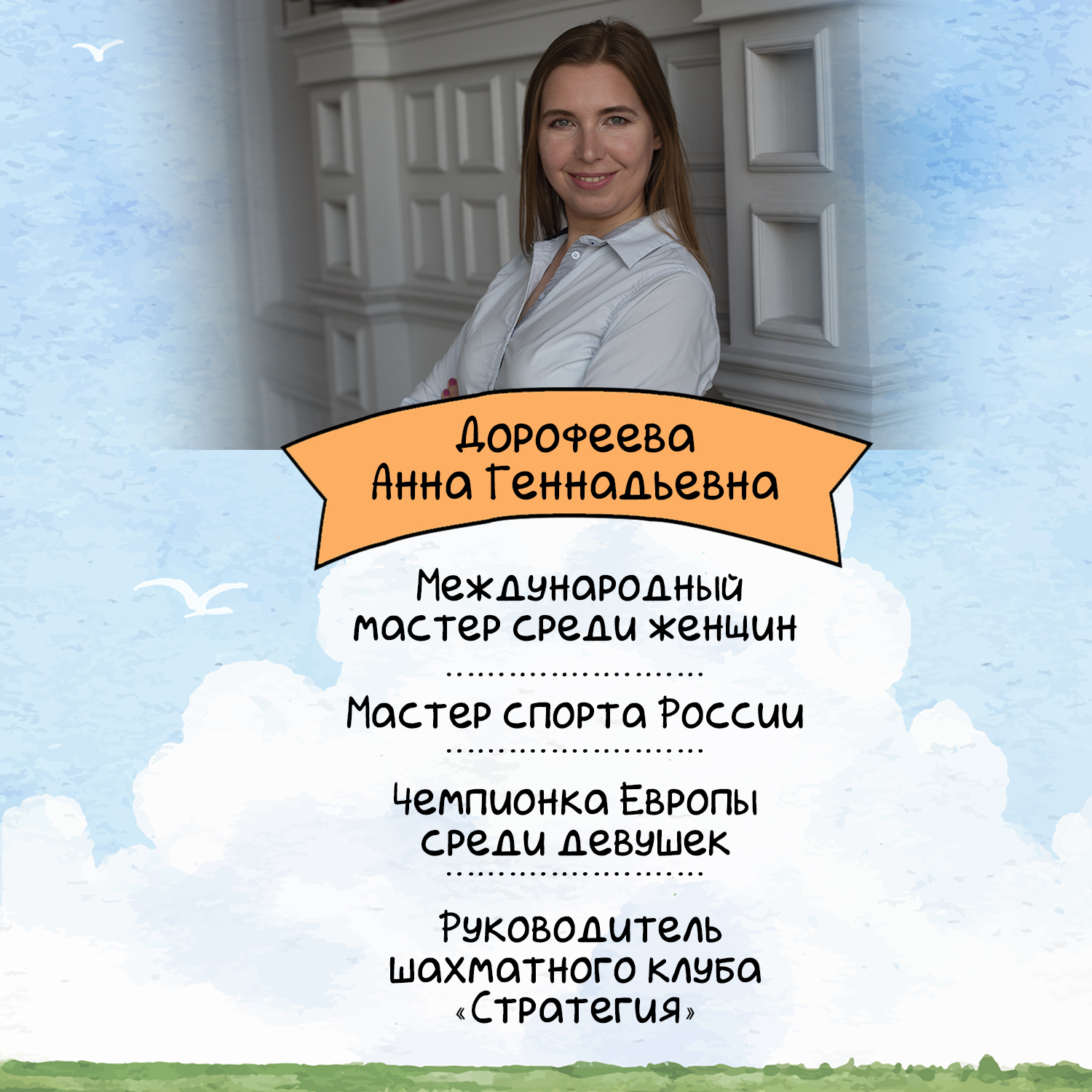 Дорофеева
Анна Геннадьевна

Международный мастер среди женщин

Мастер спорта России

Чемпионка Европы среди девушек

Руководитель шахматного клуба «Стратегия»